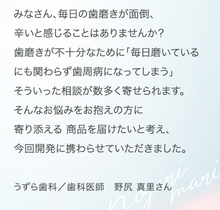 みなさん、毎日の歯磨きが面倒、
辛いと感じることはありませんか？
歯磨きが不十分なために「毎日磨いている
にも関わらず歯周病になってしまう」
そういった相談が数多く寄せられます。
そんなお悩みをお抱えの方に
寄り添える 商品を届けたいと考え、
今回開発に携わらせていただきました。

うずら歯科／歯科医師　野尻 真里さん

nojiri mari